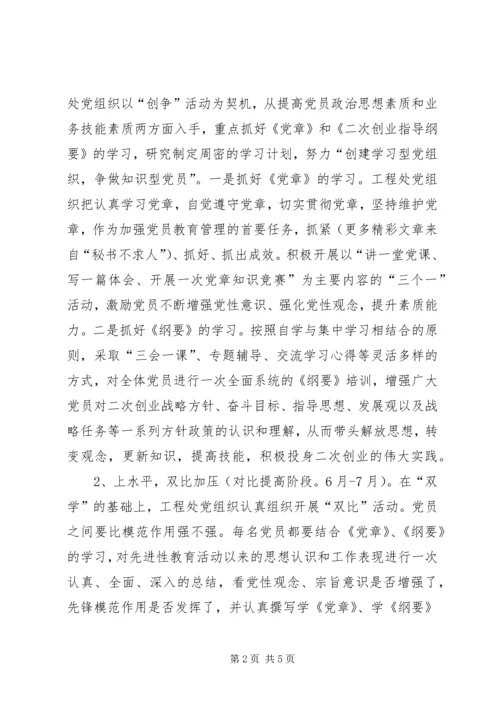 处党组织以“创争”活动为契机，从提高党员政治思想素质和业务技能素质两方面入手，重点抓好《党章》和《二次创业指导纲要》的学习，研究制定周密的学习计划，努力“创建学习型党组织，争做知识型党员”。一是抓好《党章》的学习。工程处党组织把认真学习党章，自觉遵守党章，切实贯彻党章，坚持维护党章，作为加强党员教育管理的首要任务，抓紧（更多精彩文章来自“秘书不求人”）、抓好、抓出成效。积极开展以“讲一堂党课、写一篇体会、开展一次党章知识竞赛”为主要内容的“三个一”活动，激励党员不断增强党性意识、强化党性观念，提升素质能力。二是抓好《纲要》的学习。按照自学与集中学习相结合的原则，采取“三会一课”、专题辅导、交流学习心得等灵活多样的方式，对全体党员进行一次全面系统的《纲要》培训，增强广大党员对二次创业战略方针、奋斗目标、指导思想、发展观以及战略任务等一系列方针政策的认识和理解，从而带头解放思想，转变观念，更新知识，提高技能，积极投身二次创业的伟大实践。

2、上水平，双比加压（对比提高阶段。6月-7月）。在“双学”的基础上，工程处党组织认真组织开展“双比”活动。党员之间要比模范作用强不强。每名党员都要结合《党章》、《纲要》的学习，对先进性教育活动以来的思想认识和工作表现进行一次认真、全面、深入的总结，看党性观念、宗旨意识是否增强了，先锋模范作用是否发挥了，并认真撰写学《党章》、学《纲要》

第2页 共5页